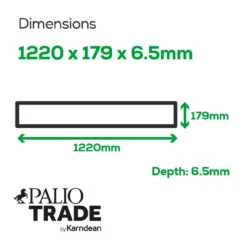 Dimensions

1220 x 179 x 6.5mm

179mm

1220mm

Depth: 6.5mm

PALIO
TRADE
by Karndean